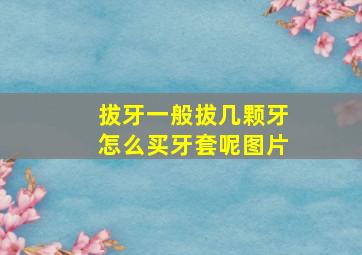 拔牙一般拔几颗牙
怎么买牙套呢图片